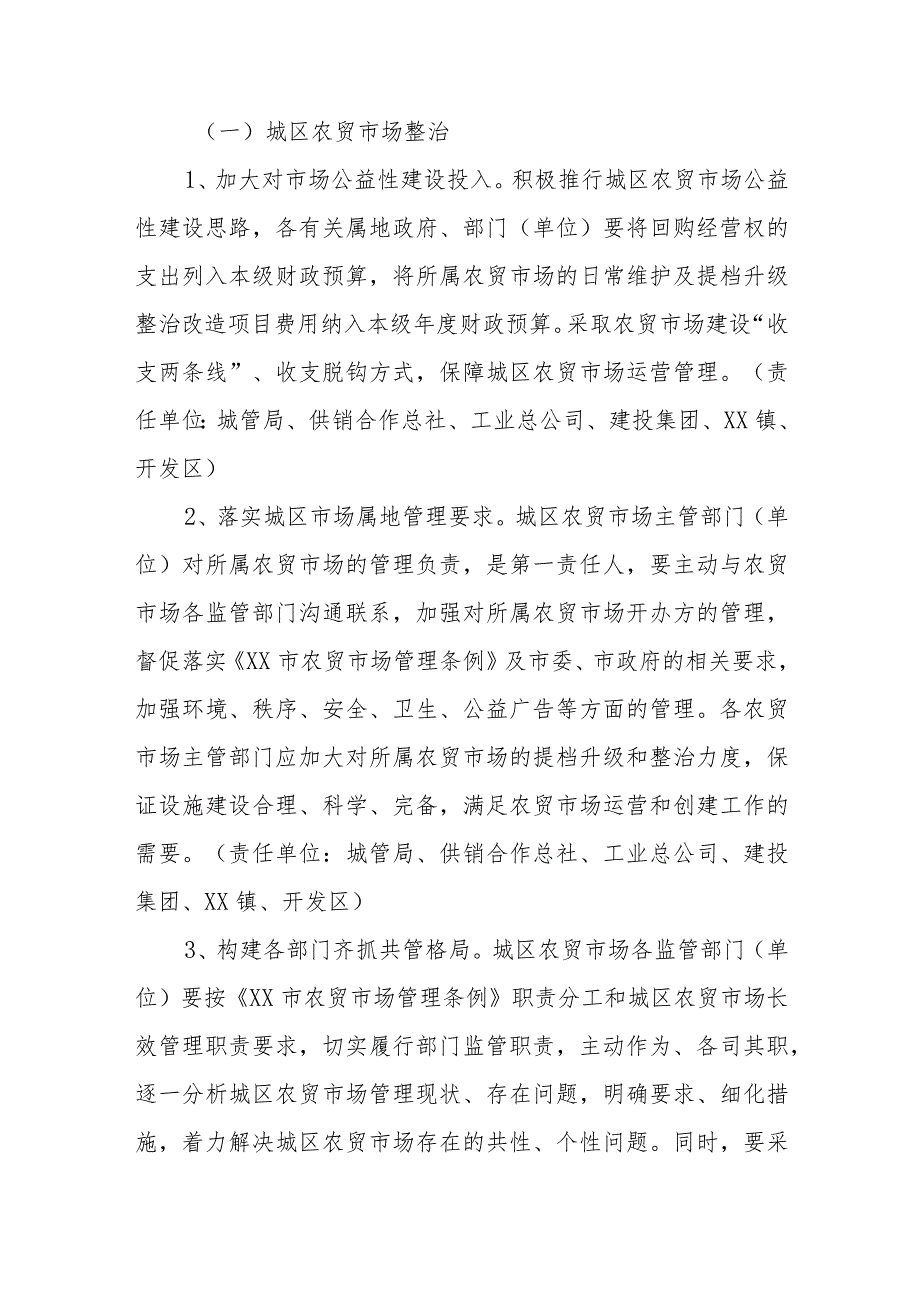 （一）城区农贸市场整治

1、加大对市场公益性建设投入。积极推行城区农贸市场公益性建设思路，各有关属地政府、部门（单位）要将回购经营权的支出列入本级财政预算，将所属农贸市场的日常维护及提档升级整治改造项目费用纳入本级年度财政预算。采取农贸市场建设“收支两条线”、收支脱钩方式，保障城区农贸市场运营管理。（责任单位:城管局、供销合作总社、工业总公司、建投集团、XX镇、开发区）

2、落实城区市场属地管理要求。城区农贸市场主管部门（单位）对所属农贸市场的管理负责，是第一责任人，要主动与农贸市场各监管部门沟通联系，加强对所属农贸市场开办方的管理，督促落实《XX市农贸市场管理条例》及市委、市政府的相关要求，加强环境、秩序、安全、卫生、公益广告等方面的管理。各农贸市场主管部门应加大对所属农贸市场的提档升级和整治力度，保证设施建设合理、科学、完备，满足农贸市场运营和创建工作的需要。（责任单位：城管局、供销合作总社、工业总公司、建投集团、XX镇、开发区）

3、构建各部门齐抓共管格局。城区农贸市场各监管部门（单位）要按《XX市农贸市场管理条例》职责分工和城区农贸市场长效管理职责要求，切实履行部门监管职责，主动作为、各司其职，逐一分析城区农贸市场管理现状、存在问题，明确要求、细化措施，着力解决城区农贸市场存在的共性、个性问题。同时，要采